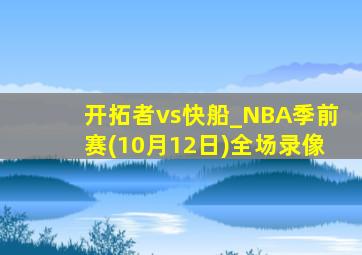 开拓者vs快船_NBA季前赛(10月12日)全场录像